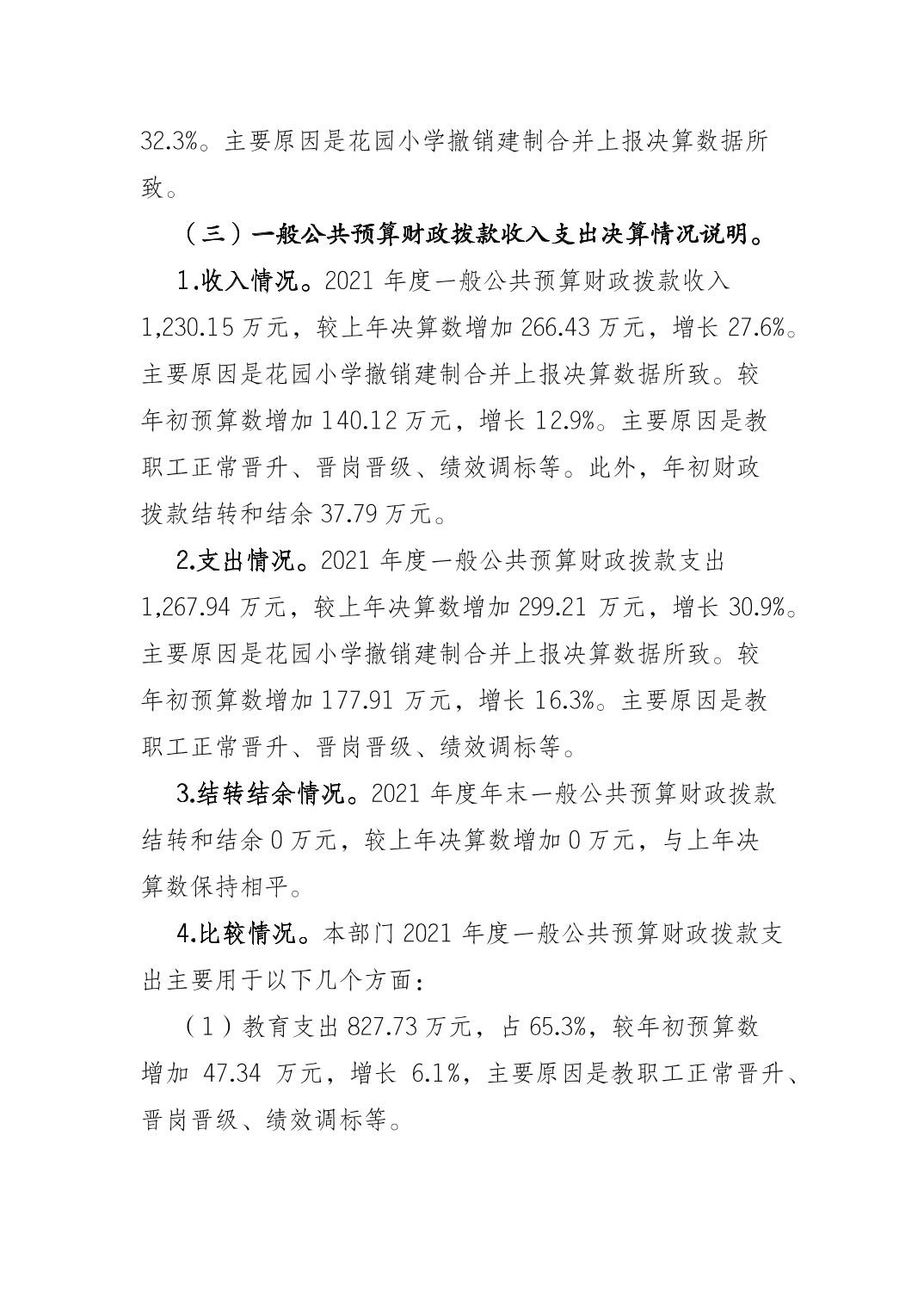 32.3%。主要原因是花园小学撤销建制合并上报决算数据所致。

（三）一般公共预算财政拨款收入支出决算情况说明。

1.收入情况。2021 年度一般公共预算财政拨款收入 1,230.15 万元，较上年决算数增加 266.43 万元，增长 27.6%。主要原因是花园小学撤销建制合并上报决算数据所致。较年初预算数增加 140.12 万元，增长 12.9%。主要原因是教职工正常晋升、晋岗晋级、绩效调标等。此外，年初财政拨款结转和结余 37.79 万元。

2.支出情况。2021 年度一般公共预算财政拨款支出 1,267.94 万元，较上年决算数增加 299.21 万元，增长 30.9%。主要原因是花园小学撤销建制合并上报决算数据所致。较年初预算数增加 177.91 万元，增长 16.3%。主要原因是教职工正常晋升、晋岗晋级、绩效调标等。

3.结转结余情况。2021 年度年末一般公共预算财政拨款结转和结余 0 万元，较上年决算数增加 0 万元，与上年决算数保持相平。

4.比较情况。本部门 2021 年度一般公共预算财政拨款支出主要用于以下几个方面：

（1）教育支出 827.73 万元，占 65.3%，较年初预算数增加 47.34 万元，增长 6.1%，主要原因是教职工正常晋升、晋岗晋级、绩效调标等。